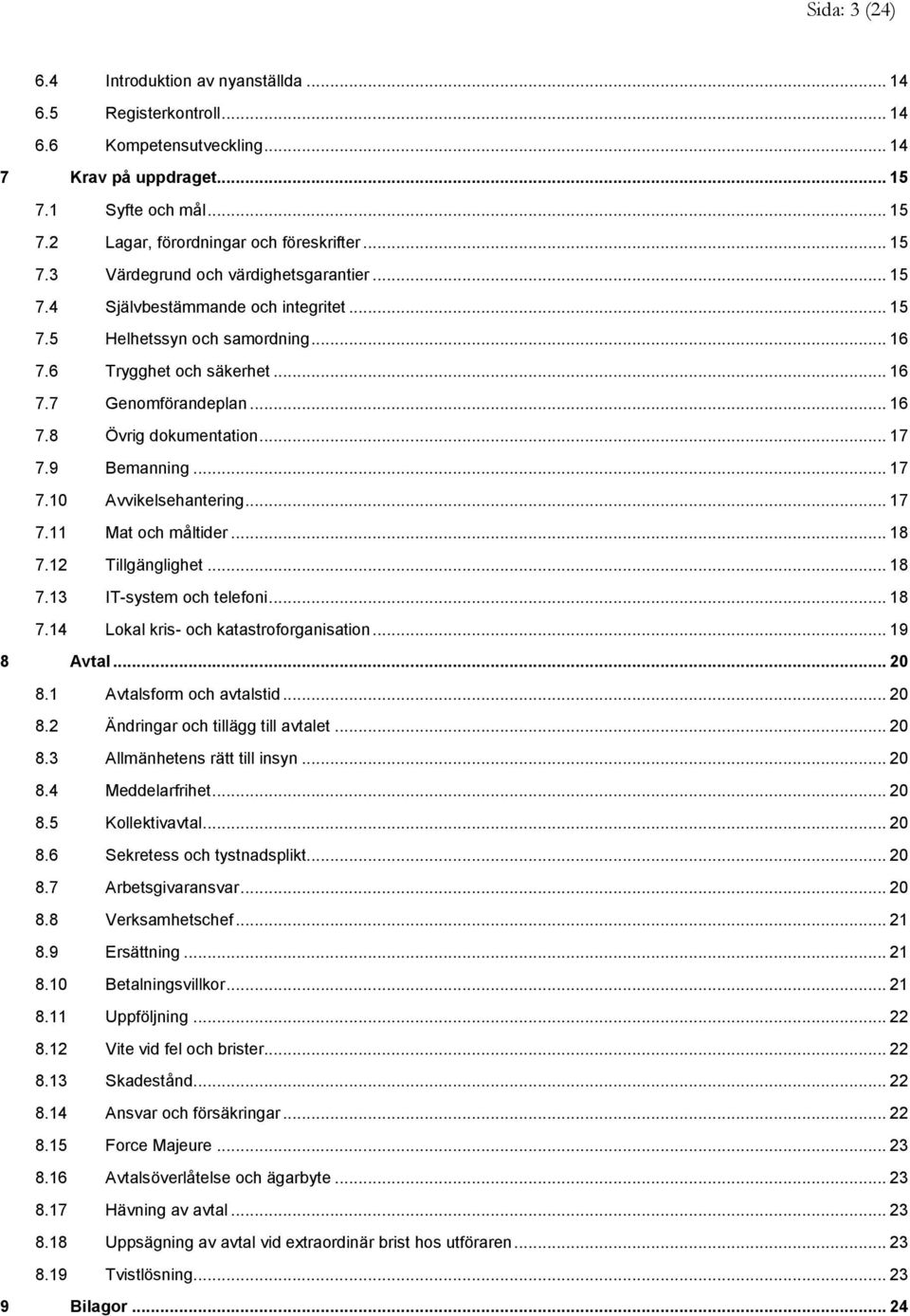 Sida: 3 (24)

6.4 Introduktion av nyanställda ... 14
6.5 Registerkontroll ... 14
6.6 Kompetensutveckling ... 14
7 Krav på uppdraget ... 15
7.1 Syfte och mål ... 15
7.2 Lagar, förordningar och föreskrifter ... 15
7.3 Värdegrund och värdighetsgarantier ... 15
7.4 Självbestämmande och integritet ... 15
7.5 Helhetssyn och samordning ... 16
7.6 Trygghet och säkerhet ... 16
7.7 Genomförandeplan ... 16
7.8 Övrig dokumentation ... 17
7.9 Bemanning ... 17
7.10 Avvikelsehantering ... 17
7.11 Mat och måltider ... 18
7.12 Tillgänglighet ... 18
7.13 IT-system och telefoni ... 18
7.14 Lokal kris- och katastroforganisation ... 19
8 Avtal ... 20
8.1 Avtalsform och avtalstid ... 20
8.2 Ändringar och tillägg till avtalet ... 20
8.3 Allmänhetens rätt till insyn ... 20
8.4 Meddelarfrihet ... 20
8.5 Kollektivavtal ... 20
8.6 Sekretess och tystnadsplikt ... 20
8.7 Arbetsgivaransvar ... 20
8.8 Verksamhetschef ... 21
8.9 Ersättning ... 21
8.10 Betalningsvillkor ... 21
8.11 Uppföljning ... 22
8.12 Vite vid fel och brister ... 22
8.13 Skadestånd ... 22
8.14 Ansvar och försäkringar ... 22
8.15 Force Majeure ... 23
8.16 Avtalsöverlåtelse och ägarbyte ... 23
8.17 Hävning av avtal ... 23
8.18 Uppsägning av avtal vid extraordinär brist hos utföraren ... 23
8.19 Tvistlösning ... 23
9 Bilagor ... 24